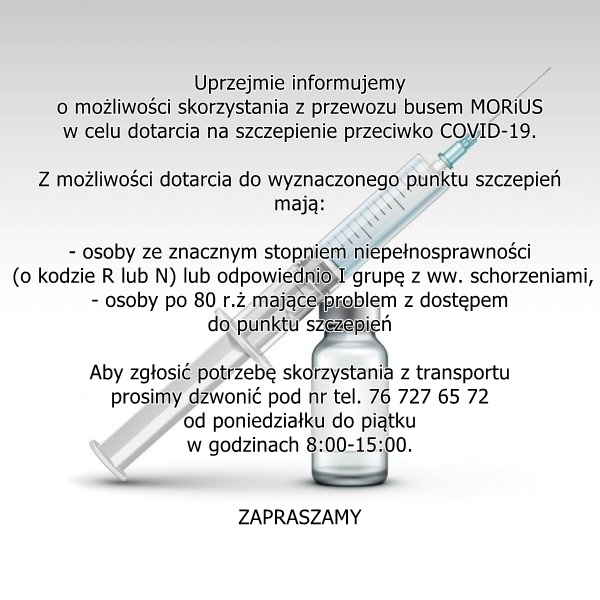 Uprzejmie informujemy
o możliwości skorzystania z przewozu busem MORiUS
w celu dotarcia na szczepienie przeciwko COVID-19.

Z możliwości dotarcia do wyznaczonego punktu szczepień mają:

- osoby ze znacznym stopniem niepełnosprawności
(o kodzie R lub N) lub odpowiednio I grupę z ww. schorzeniami,
- osoby po 80 r.ż mające problem z dostępem
do punktu szczepień

Aby zgłosić potrzebę skorzystania z transportu
prosimy dzwonić pod nr tel. 76 727 65 72
od poniedziałku do piątku
w godzinach 8:00-15:00.

ZAPRASZAMY